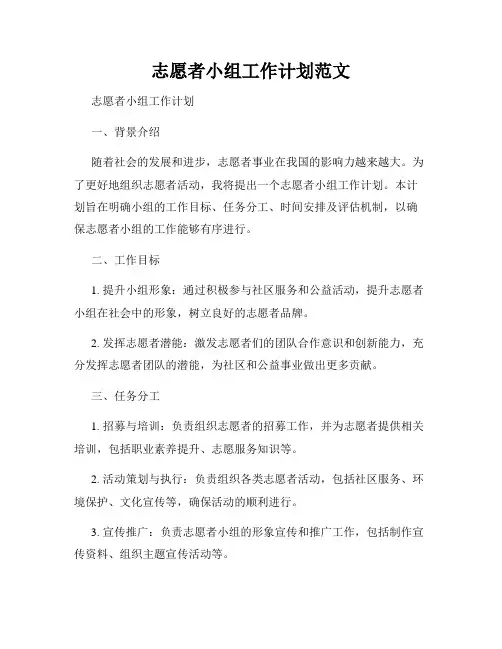 志愿者小组工作计划范文

志愿者小组工作计划

一、背景介绍

随着社会的发展和进步，志愿者事业在我国的影响力越来越大。为了更好地组织志愿者活动，我将提出一个志愿者小组工作计划。本计划旨在明确小组的工作目标、任务分工、时间安排及评估机制，以确保志愿者小组的工作能够有序进行。

二、工作目标

1. 提升小组形象：通过积极参与社区服务和公益活动，提升志愿者小组在社会中的形象，树立良好的志愿者品牌。

2. 发挥志愿者潜能：激发志愿者们的团队合作意识和创新能力，充分发挥志愿者团队的潜能，为社区和公益事业做出更多贡献。

三、任务分工

1. 招募与培训：负责组织志愿者的招募工作，并为志愿者提供相关培训，包括职业素养提升、志愿服务知识等。

2. 活动策划与执行：负责组织各类志愿者活动，包括社区服务、环境保护、文化宣传等，确保活动的顺利进行。

3. 宣传推广：负责志愿者小组的形象宣传和推广工作，包括制作宣传资料、组织主题宣传活动等。